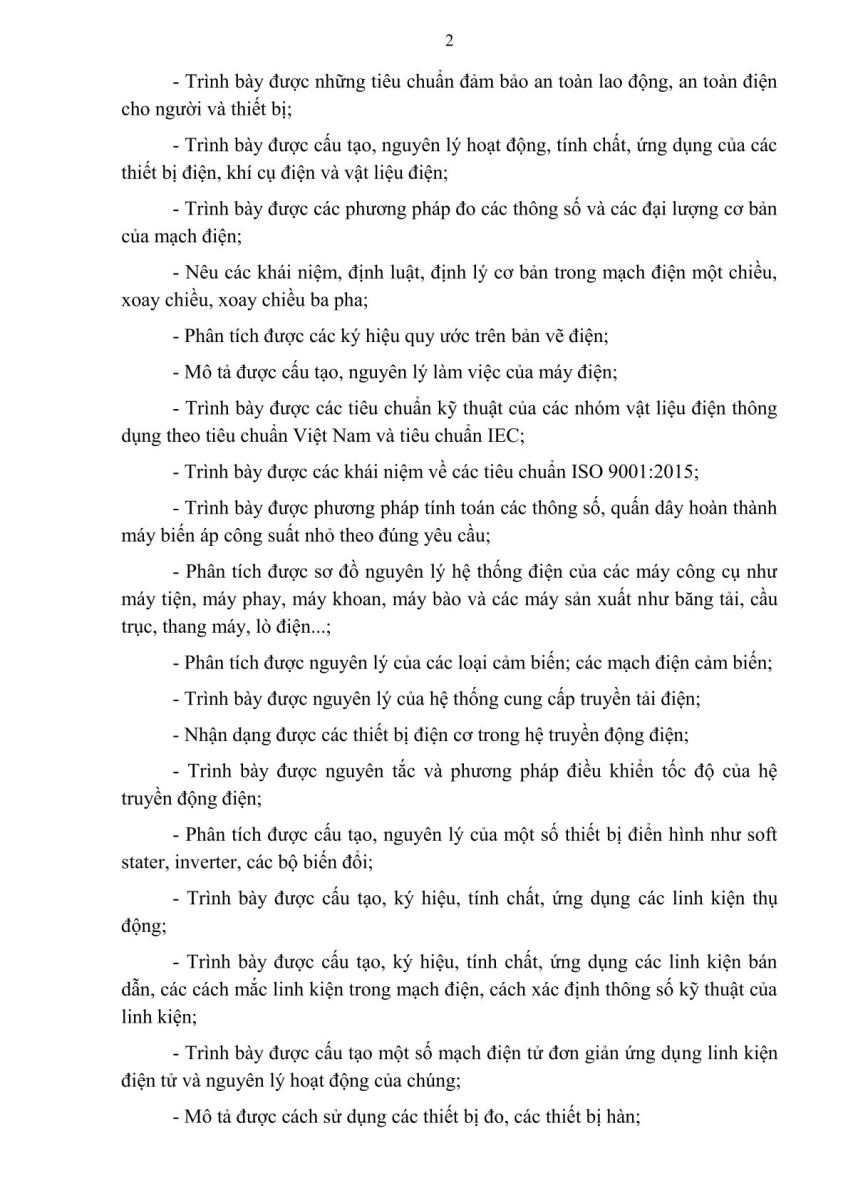 2

- Trình bày được những tiêu chuẩn đảm bảo an toàn lao động, an toàn điện cho người và thiết bị;

- Trình bày được cấu tạo, nguyên lý hoạt động, tính chất, ứng dụng của các thiết bị điện, khí cụ điện và vật liệu điện;

- Trình bày được các phương pháp đo các thông số và các đại lượng cơ bản của mạch điện;

- Nêu các khái niệm, định luật, định lý cơ bản trong mạch điện một chiều, xoay chiều, xoay chiều ba pha;

- Phân tích được các ký hiệu quy ước trên bản vẽ điện;

- Mô tả được cấu tạo, nguyên lý làm việc của máy điện;

- Trình bày được các tiêu chuẩn kỹ thuật của các nhóm vật liệu điện thông dụng theo tiêu chuẩn Việt Nam và tiêu chuẩn IEC;

- Trình bày được các khái niệm về các tiêu chuẩn ISO 9001:2015;

- Trình bày được phương pháp tính toán các thông số, quấn dây hoàn thành máy biến áp công suất nhỏ theo đúng yêu cầu;

- Phân tích được sơ đồ nguyên lý hệ thống điện của các máy công cụ như máy tiện, máy phay, máy khoan, máy bào và các máy sản xuất như băng tải, cầu trục, thang máy, lò điện...;

- Phân tích được nguyên lý của các loại cảm biến; các mạch điện cảm biến;

- Trình bày được nguyên lý của hệ thống cung cấp truyền tải điện;

- Nhận dạng được các thiết bị điện cơ trong hệ truyền động điện;

- Trình bày được nguyên tắc và phương pháp điều khiển tốc độ của hệ truyền động điện;

- Phân tích được cấu tạo, nguyên lý của một số thiết bị điển hình như soft stater, inverter, các bộ biến đổi;

- Trình bày được cấu tạo, ký hiệu, tính chất, ứng dụng các linh kiện thụ động;

- Trình bày được cấu tạo, ký hiệu, tính chất, ứng dụng các linh kiện bán dẫn, các cách mắc linh kiện trong mạch điện, cách xác định thông số kỹ thuật của linh kiện;

- Trình bày được cấu tạo một số mạch điện tử đơn giản ứng dụng linh kiện điện tử và nguyên lý hoạt động của chúng;

- Mô tả được cách sử dụng các thiết bị đo, các thiết bị hàn;